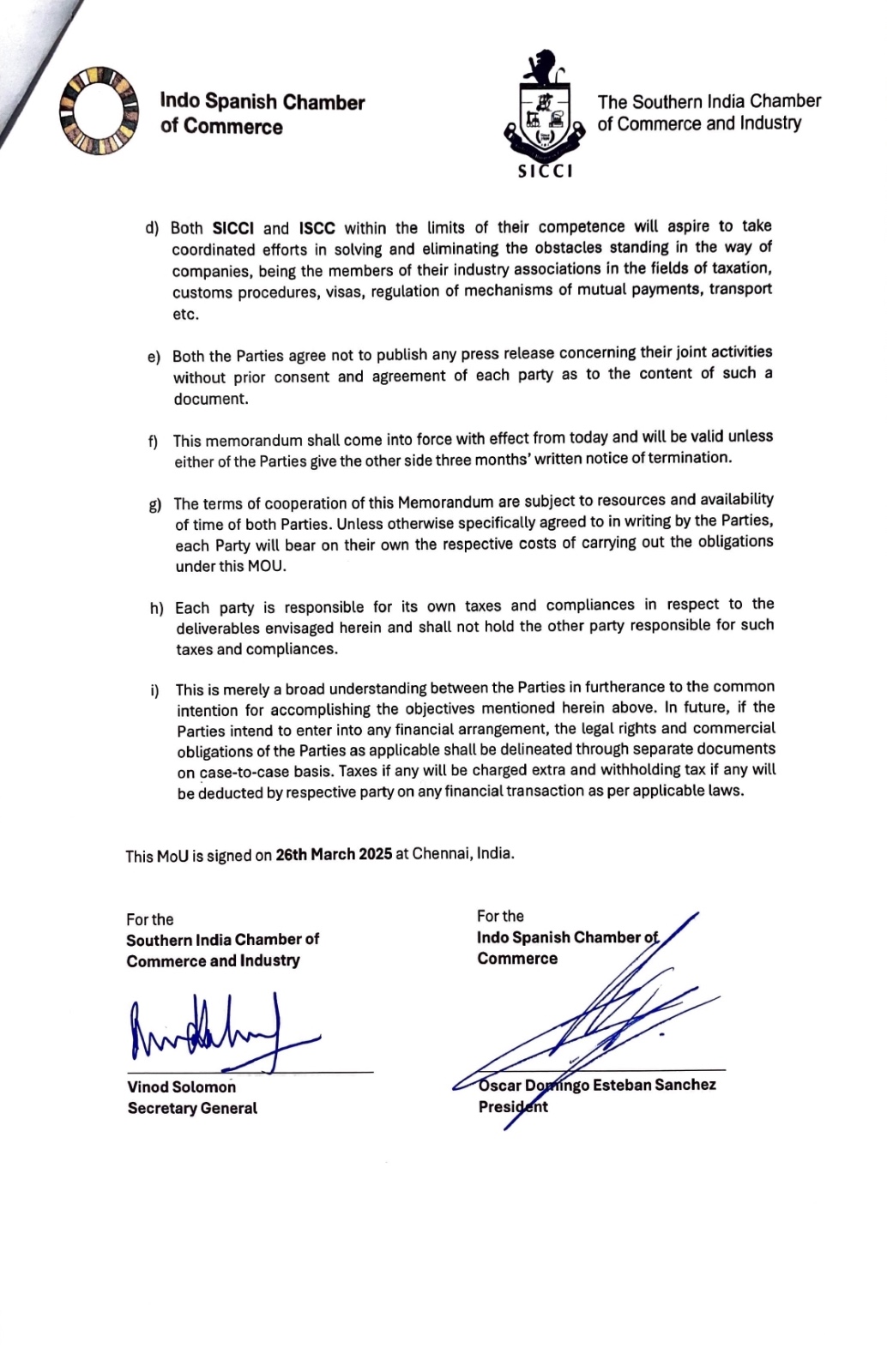 Indo Spanish Chamber of Commerce

SICCI

The Southern India Chamber of Commerce and Industry

d) Both SICCI and ISCC within the limits of their competence will aspire to take coordinated efforts in solving and eliminating the obstacles standing in the way of companies, being the members of their industry associations in the fields of taxation, customs procedures, visas, regulation of mechanisms of mutual payments, transport etc.

e) Both the Parties agree not to publish any press release concerning their joint activities without prior consent and agreement of each party as to the content of such a document.

f) This memorandum shall come into force with effect from today and will be valid unless either of the Parties give the other side three months' written notice of termination.

g) The terms of cooperation of this Memorandum are subject to resources and availability of time of both Parties. Unless otherwise specifically agreed to in writing by the Parties, each Party will bear on their own the respective costs of carrying out the obligations under this MOU.

h) Each party is responsible for its own taxes and compliances in respect to the deliverables envisaged herein and shall not hold the other party responsible for such taxes and compliances.

i) This is merely a broad understanding between the Parties in furtherance to the common intention for accomplishing the objectives mentioned herein above. In future, if the Parties intend to enter into any financial arrangement, the legal rights and commercial obligations of the Parties as applicable shall be delineated through separate documents on case-to-case basis. Taxes if any will be charged extra and withholding tax if any will be deducted by respective party on any financial transaction as per applicable laws.

This MoU is signed on 26th March 2025 at Chennai, India.

For the
Southern India Chamber of Commerce and Industry

Vinod Solomon
Secretary General

For the
Indo Spanish Chamber of Commerce

Oscar Domingo Esteban Sanchez
President